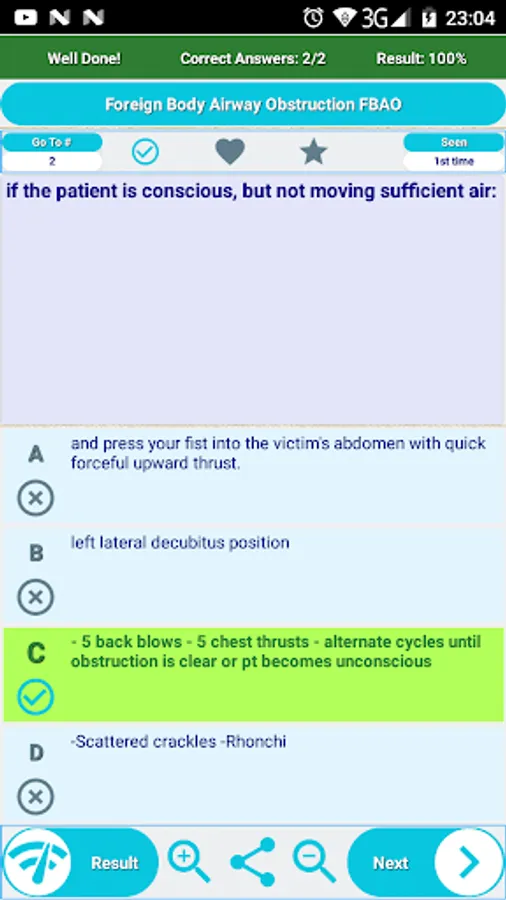 3G 23:04

Well Done! Correct Answers: 2/2 Result: 100%

Foreign Body Airway Obstruction FBAO

Go To #
2

Seen
1st time

if the patient is conscious, but not moving sufficient air:

A
and press your fist into the victim's abdomen with quick forceful upward thrust.

B
left lateral decubitus position

C
- 5 back blows - 5 chest thrusts - alternate cycles until obstruction is clear or pt becomes unconscious

D
-Scattered crackles -Rhonchi

Result

Next